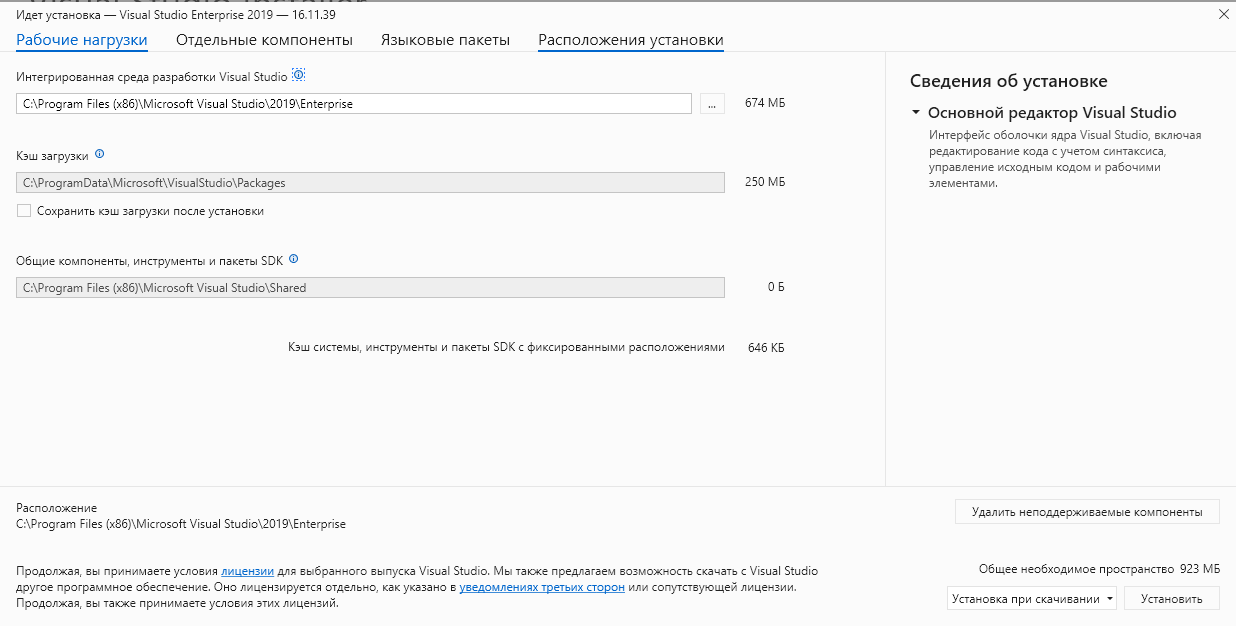 Идет установка — Visual Studio Enterprise 2019 — 16.11.39

Рабочие нагрузки   Отдельные компоненты   Языковые пакеты   Расположения установки

Интегрированная среда разработки Visual Studio

C:\Program Files (x86)\Microsoft Visual Studio\2019\Enterprise ... 674 МБ

Кэш загрузки

C:\ProgramData\Microsoft\VisualStudio\Packages 250 МБ

Сохранить кэш загрузки после установки

Общие компоненты, инструменты и пакеты SDK

C:\Program Files (x86)\Microsoft Visual Studio\Shared 0 Б

Кэш системы, инструменты и пакеты SDK с фиксированными расположениями 646 КБ

Сведения об установке

Основной редактор Visual Studio

Интерфейс оболочки ядра Visual Studio, включая редактирование кода с учетом синтаксиса, управление исходным кодом и рабочими элементами.

Расположение
C:\Program Files (x86)\Microsoft Visual Studio\2019\Enterprise

Удалить неподдерживаемые компоненты

Продолжая, вы принимаете условия лицензии для выбранного выпуска Visual Studio. Мы также предлагаем возможность скачать с Visual Studio другое программное обеспечение. Оно лицензируется отдельно, как указано в уведомлениях третьих сторон или сопутствующей лицензии. Продолжая, вы также принимаете условия этих лицензий.

Общее необходимое пространство 923 МБ

Установка при скачивании   Установить